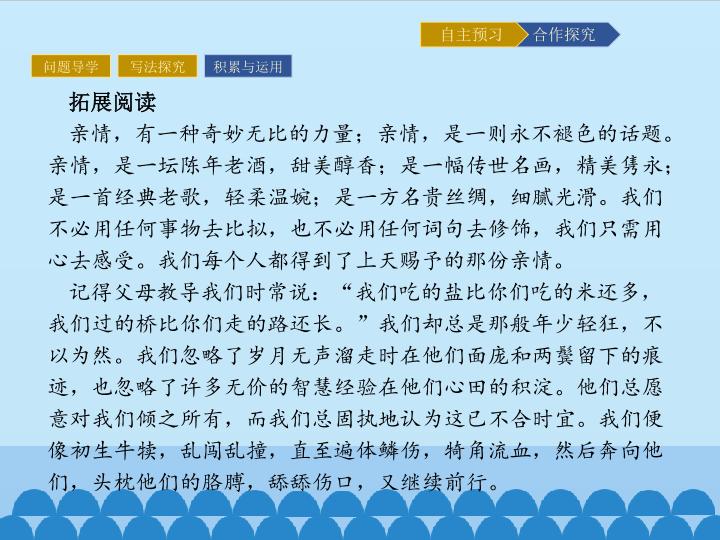 自主预习 合作探究

问题导学 写法探究 积累与运用

拓展阅读

亲情，有一种奇妙无比的力量；亲情，是一则永不褪色的话题。亲情，是一坛陈年老酒，甜美醇香；是一幅传世名画，精美隽永；是一首经典老歌，轻柔温婉；是一方名贵丝绸，细腻光滑。我们不必用任何事物去比拟，也不必用任何词句去修饰，我们只需用心去感受。我们每个人都得到了上天赐予的那份亲情。

记得父母教导我们时常说：“我们吃的盐比你们吃的米还多，我们过的桥比你们走的路还长。”我们却总是那般年少轻狂，不以为然。我们忽略了岁月无声溜走时在他们面庞和两鬓留下的痕迹，也忽略了许多无价的智慧经验在他们心田的积淀。他们总愿意对我们倾之所有，而我们总固执地认为这已不合时宜。我们便像初生牛犊，乱闯乱撞，直至遍体鳞伤，犄角流血，然后奔向他们，头枕他们的胳膊，舔舔伤口，又继续前行。